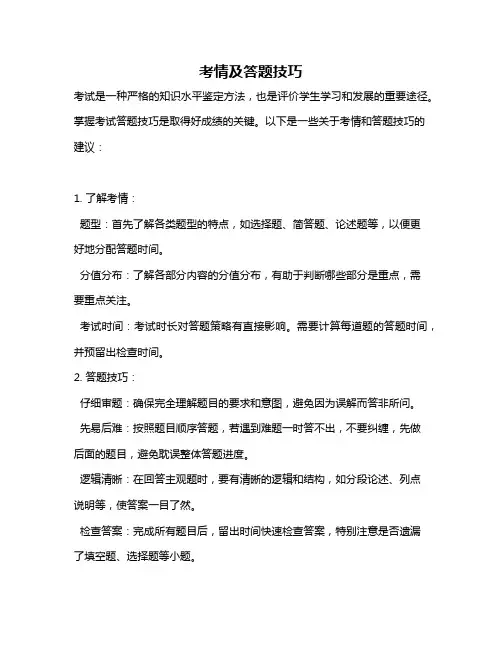 考情及答题技巧

考试是一种严格的知识水平鉴定方法，也是评价学生学习和发展的重要途径。掌握考试答题技巧是取得好成绩的关键。以下是一些关于考情和答题技巧的建议：

1. 了解考情：

题型：首先了解各类题型的特点，如选择题、简答题、论述题等，以便更好地分配答题时间。

分值分布：了解各部分内容的分值分布，有助于判断哪些部分是重点，需要重点关注。

考试时间：考试时长对答题策略有直接影响。需要计算每道题的答题时间，并预留出检查时间。

2. 答题技巧：

仔细审题：确保完全理解题目的要求和意图，避免因为误解而答非所问。

先易后难：按照题目顺序答题，若遇到难题一时答不出，不要纠缠，先做后面的题目，避免耽误整体答题进度。

逻辑清晰：在回答主观题时，要有清晰的逻辑和结构，如分段论述、列点说明等，使答案一目了然。

检查答案：完成所有题目后，留出时间快速检查答案，特别注意是否遗漏了填空题、选择题等小题。